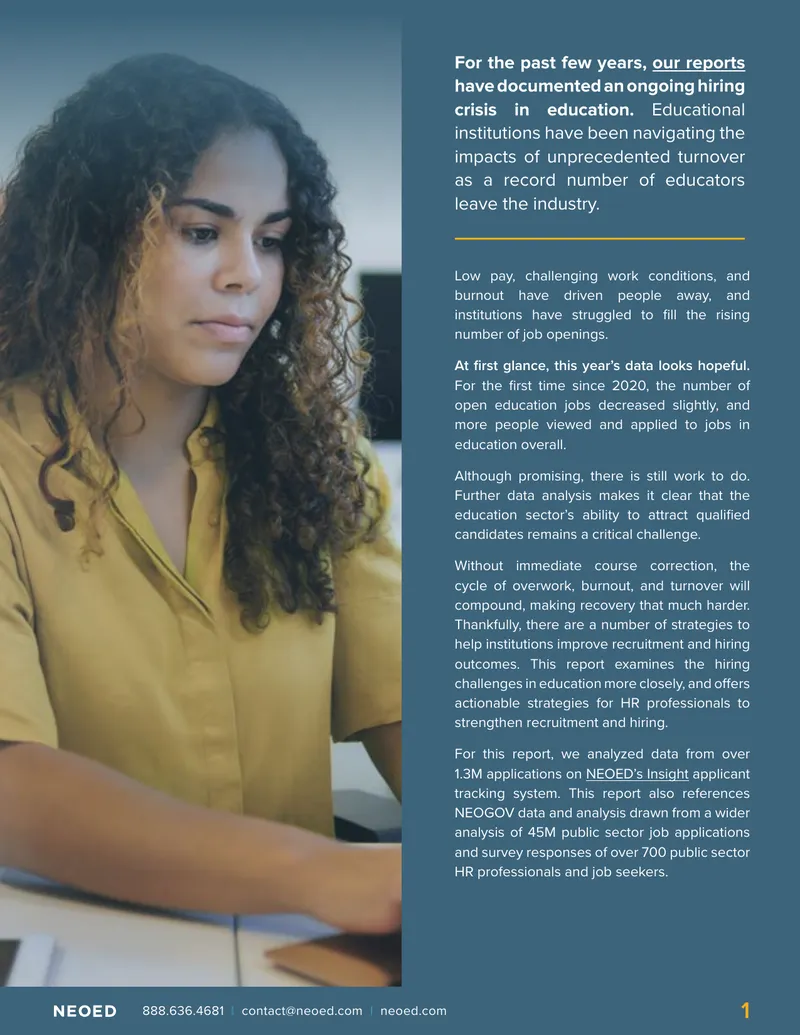 For the past few years, our reports have documented an ongoing hiring crisis in education. Educational institutions have been navigating the impacts of unprecedented turnover as a record number of educators leave the industry.

Low pay, challenging work conditions, and burnout have driven people away, and institutions have struggled to fill the rising number of job openings.

At first glance, this year's data looks hopeful. For the first time since 2020, the number of open education jobs decreased slightly, and more people viewed and applied to jobs in education overall.

Although promising, there is still work to do. Further data analysis makes it clear that the education sector's ability to attract qualified candidates remains a critical challenge.

Without immediate course correction, the cycle of overwork, burnout, and turnover will compound, making recovery that much harder. Thankfully, there are a number of strategies to help institutions improve recruitment and hiring outcomes. This report examines the hiring challenges in education more closely, and offers actionable strategies for HR professionals to strengthen recruitment and hiring.

For this report, we analyzed data from over 1.3M applications on NEOED's Insight applicant tracking system. This report also references NEOGOV data and analysis drawn from a wider analysis of 45M public sector job applications and survey responses of over 700 public sector HR professionals and job seekers.

NEOED 888.636.4681 | contact@neoed.com | neoed.com 1